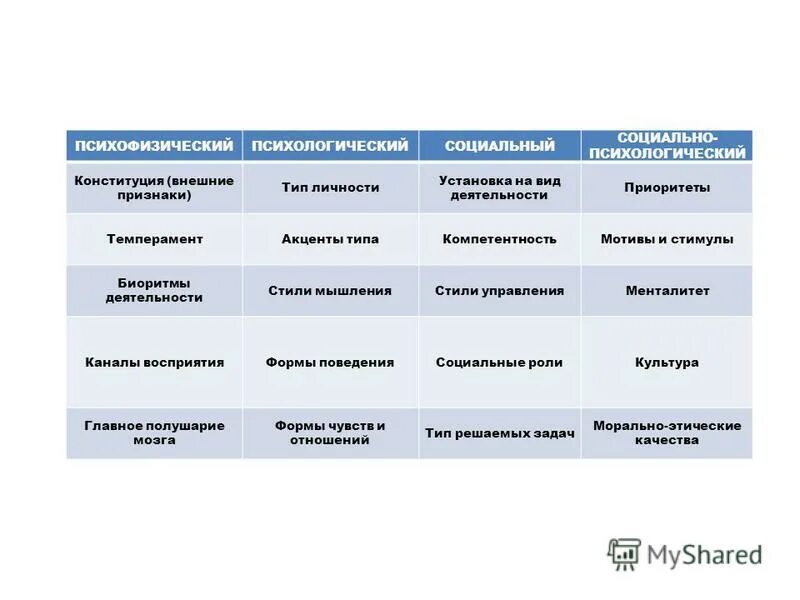 | ПСИХОФИЗИЧЕСКИЙ | ПСИХОЛОГИЧЕСКИЙ | СОЦИАЛЬНЫЙ | СОЦИАЛЬНО-ПСИХОЛОГИЧЕСКИЙ |
|---|---|---|---|
| Конституция (внешние признаки) | Тип личности | Установка на вид деятельности | Приоритеты |
| Темперамент | Акценты типа | Компетентность | Мотивы и стимулы |
| Биоритмы деятельности | Стили мышления | Стили управления | Менталитет |
| Каналы восприятия | Формы поведения | Социальные роли | Культура |
| Главное полушарие мозга | Формы чувств и отношений | Тип решаемых задач | Морально-этические качества |

MyShared